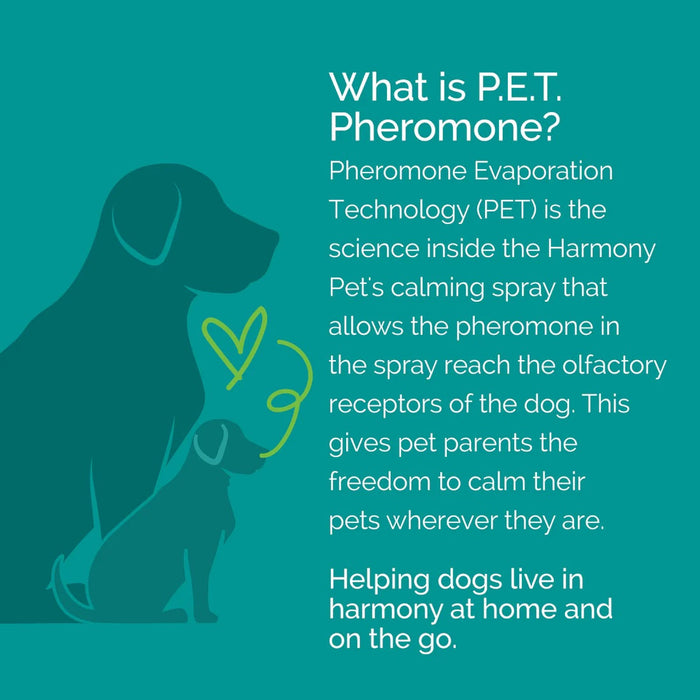 What is P.E.T. Pheromone?

Pheromone Evaporation Technology (PET) is the science inside the Harmony Pet's calming spray that allows the pheromone in the spray reach the olfactory receptors of the dog. This gives pet parents the freedom to calm their pets wherever they are.

Helping dogs live in harmony at home and on the go.